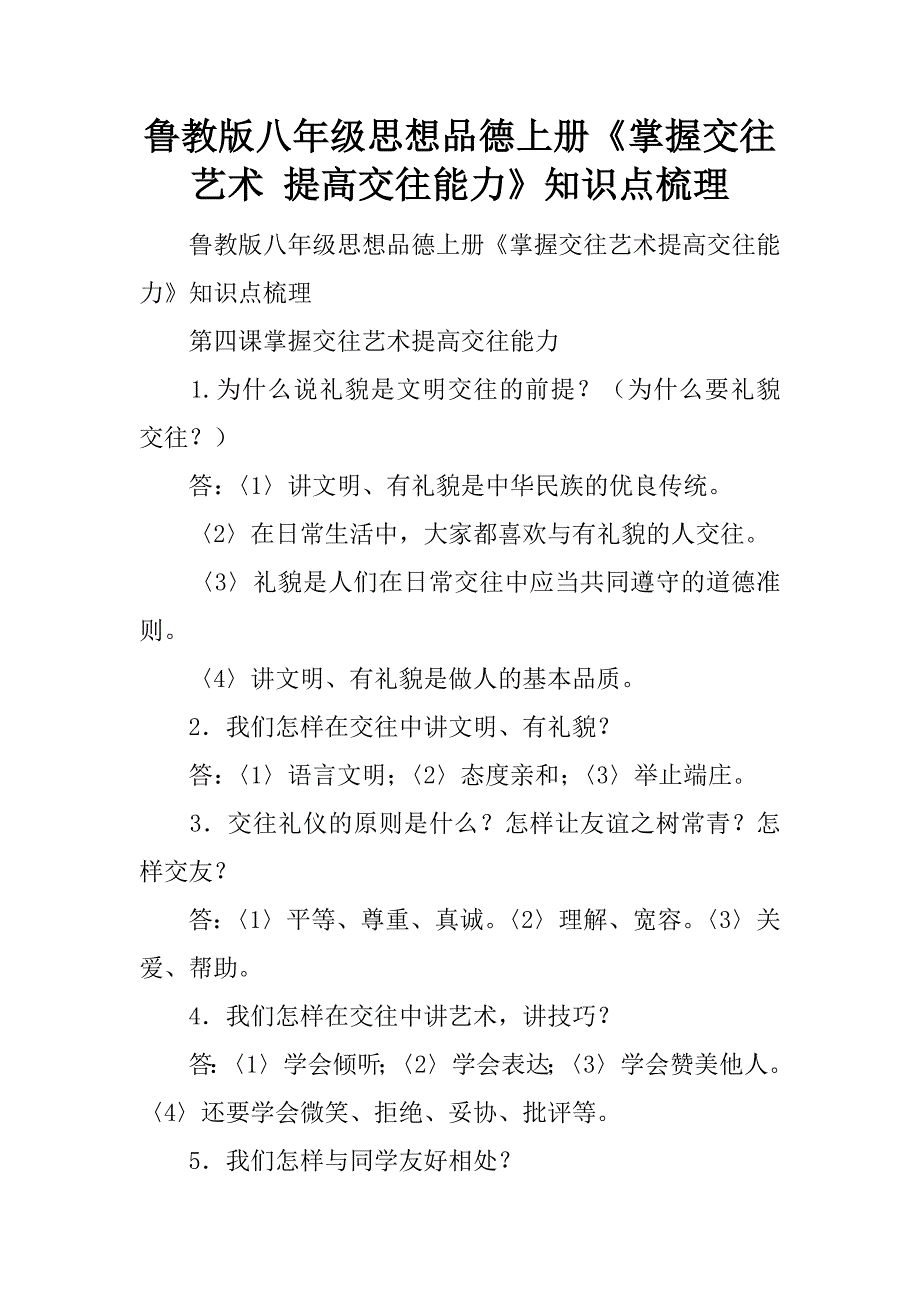 鲁教版八年级思想品德上册《掌握交往艺术 提高交往能力》知识点梳理

鲁教版八年级思想品德上册《掌握交往艺术提高交往能力》知识点梳理

第四课掌握交往艺术提高交往能力

1.为什么说礼貌是文明交往的前提？（为什么要礼貌交往？）

答：〈1〉讲文明、有礼貌是中华民族的优良传统。

〈2〉在日常生活中，大家都喜欢与有礼貌的人交往。

〈3〉礼貌是人们在日常交往中应当共同遵守的道德准则。

〈4〉讲文明、有礼貌是做人的基本品质。

2．我们怎样在交往中讲文明、有礼貌？

答：〈1〉语言文明；〈2〉态度亲和；〈3〉举止端庄。

3．交往礼仪的原则是什么？怎样让友谊之树常青？怎样交友？

答：〈1〉平等、尊重、真诚。〈2〉理解、宽容。〈3〉关爱、帮助。

4．我们怎样在交往中讲艺术，讲技巧？

答：〈1〉学会倾听；〈2〉学会表达；〈3〉学会赞美他人。〈4〉还要学会微笑、拒绝、妥协、批评等。

5．我们怎样与同学友好相处？